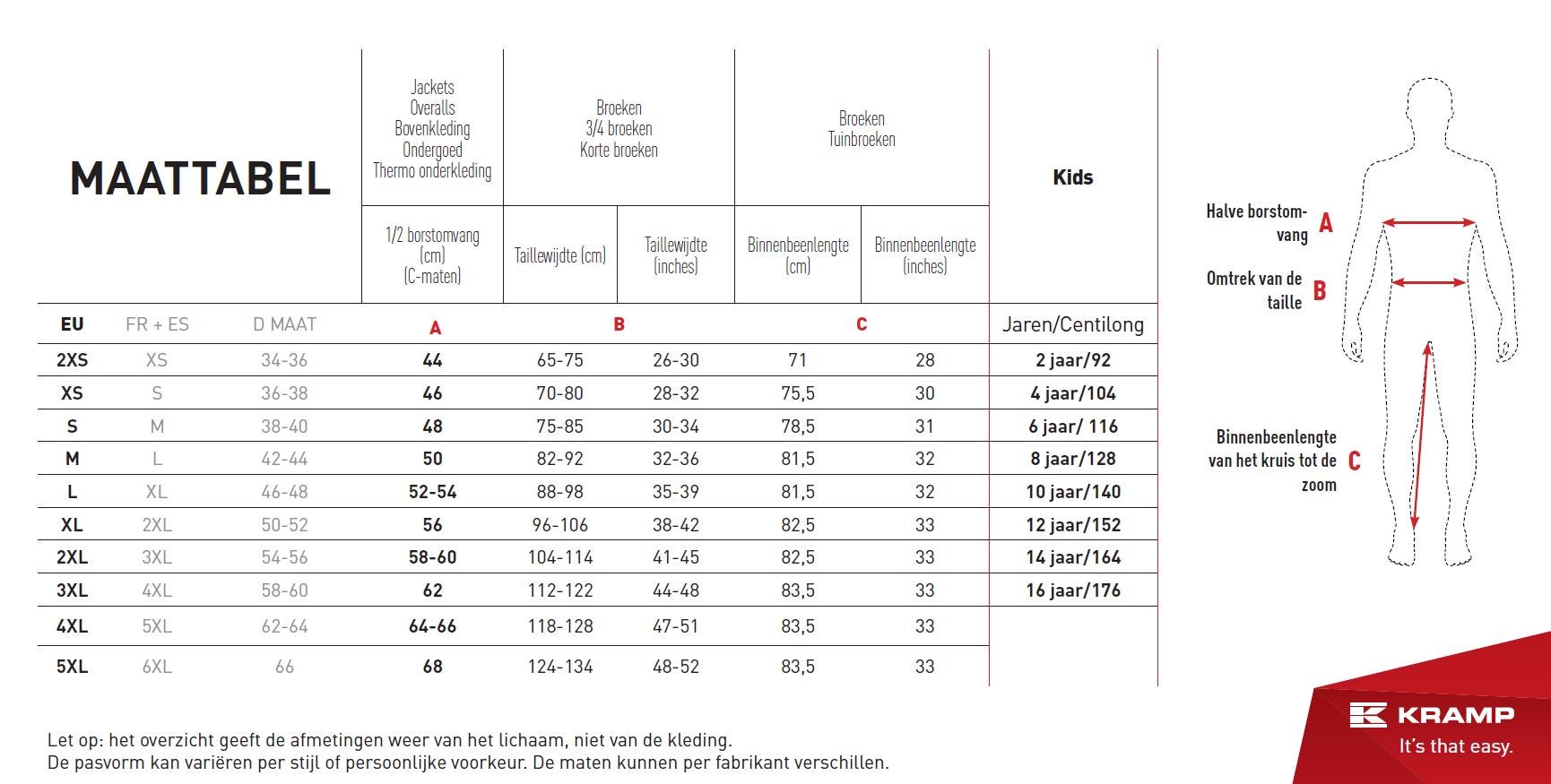 MAATTABEL

| | | | Jackets Overalls Bovenkleding Ondergoed Thermo onderkleding | Broeken 3/4 broeken Korte broeken | | Broeken Tuinbroeken | | Kids |
|---|---|---|---|---|---|---|---|---|
| | | | 1/2 borstomvang (cm) (C-maten) | Taillewijdte (cm) | Taillewijdte (inches) | Binnenbeenlengte (cm) | Binnenbeenlengte (inches) | |
| EU | FR + ES | D MAAT | A | B | | C | | Jaren/Centilong |
| 2XS | XS | 34-36 | 44 | 65-75 | 26-30 | 71 | 28 | 2 jaar/92 |
| XS | S | 36-38 | 46 | 70-80 | 28-32 | 75,5 | 30 | 4 jaar/104 |
| S | M | 38-40 | 48 | 75-85 | 30-34 | 78,5 | 31 | 6 jaar/ 116 |
| M | L | 42-44 | 50 | 82-92 | 32-36 | 81,5 | 32 | 8 jaar/128 |
| L | XL | 46-48 | 52-54 | 88-98 | 35-39 | 81,5 | 32 | 10 jaar/140 |
| XL | 2XL | 50-52 | 56 | 96-106 | 38-42 | 82,5 | 33 | 12 jaar/152 |
| 2XL | 3XL | 54-56 | 58-60 | 104-114 | 41-45 | 82,5 | 33 | 14 jaar/164 |
| 3XL | 4XL | 58-60 | 62 | 112-122 | 44-48 | 83,5 | 33 | 16 jaar/176 |
| 4XL | 5XL | 62-64 | 64-66 | 118-128 | 47-51 | 83,5 | 33 | |
| 5XL | 6XL | 66 | 68 | 124-134 | 48-52 | 83,5 | 33 | |

Halve borstomvang A

Omtrek van de taille B

Binnenbeenlengte van het kruis tot de zoom C

Let op: het overzicht geeft de afmetingen weer van het lichaam, niet van de kleding.
De pasvorm kan variëren per stijl of persoonlijke voorkeur. De maten kunnen per fabrikant verschillen.

KRAMP
It's that easy.